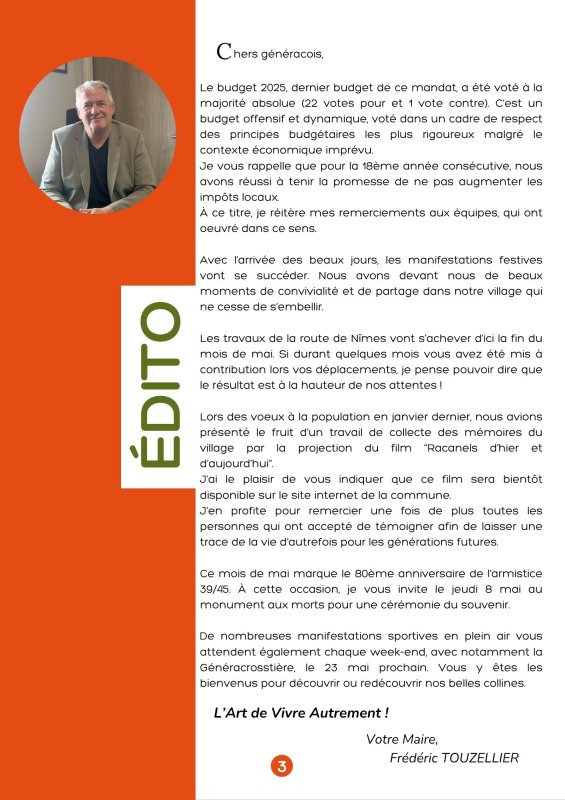 ÉDITO

Chers généracois,

Le budget 2025, dernier budget de ce mandat, a été voté à la majorité absolue (22 votes pour et 1 vote contre). C'est un budget offensif et dynamique, voté dans un cadre de respect des principes budgétaires les plus rigoureux malgré le contexte économique imprévu.
Je vous rappelle que pour la 18ème année consécutive, nous avons réussi à tenir la promesse de ne pas augmenter les impôts locaux.
À ce titre, je réitère mes remerciements aux équipes, qui ont oeuvré dans ce sens.

Avec l'arrivée des beaux jours, les manifestations festives vont se succéder. Nous avons devant nous de beaux moments de convivialité et de partage dans notre village qui ne cesse de s'embellir.

Les travaux de la route de Nîmes vont s'achever d'ici la fin du mois de mai. Si durant quelques mois vous avez été mis à contribution lors vos déplacements, je pense pouvoir dire que le résultat est à la hauteur de nos attentes !

Lors des voeux à la population en janvier dernier, nous avions présenté le fruit d'un travail de collecte des mémoires du village par la projection du film "Racanels d'hier et d'aujourd'hui".
J'ai le plaisir de vous indiquer que ce film sera bientôt disponible sur le site internet de la commune.
J'en profite pour remercier une fois de plus toutes les personnes qui ont accepté de témoigner afin de laisser une trace de la vie d'autrefois pour les générations futures.

Ce mois de mai marque le 80ème anniversaire de l'armistice 39/45. À cette occasion, je vous invite le jeudi 8 mai au monument aux morts pour une cérémonie du souvenir.

De nombreuses manifestations sportives en plein air vous attendent également chaque week-end, avec notamment la Généracrosstière, le 23 mai prochain. Vous y êtes les bienvenus pour découvrir ou redécouvrir nos belles collines.

L'Art de Vivre Autrement !

Votre Maire,
Frédéric TOUZELLIER

3